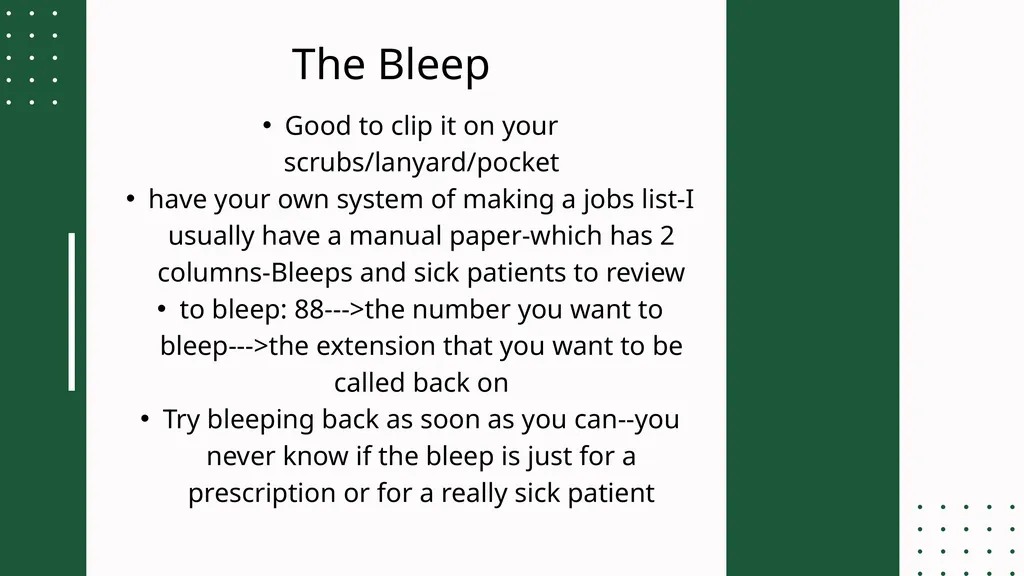 The Bleep

• Good to clip it on your scrubs/lanyard/pocket
• have your own system of making a jobs list-I usually have a manual paper-which has 2 columns-Bleeps and sick patients to review
• to bleep: 88--->the number you want to bleep--->the extension that you want to be called back on
• Try bleeping back as soon as you can--you never know if the bleep is just for a prescription or for a really sick patient